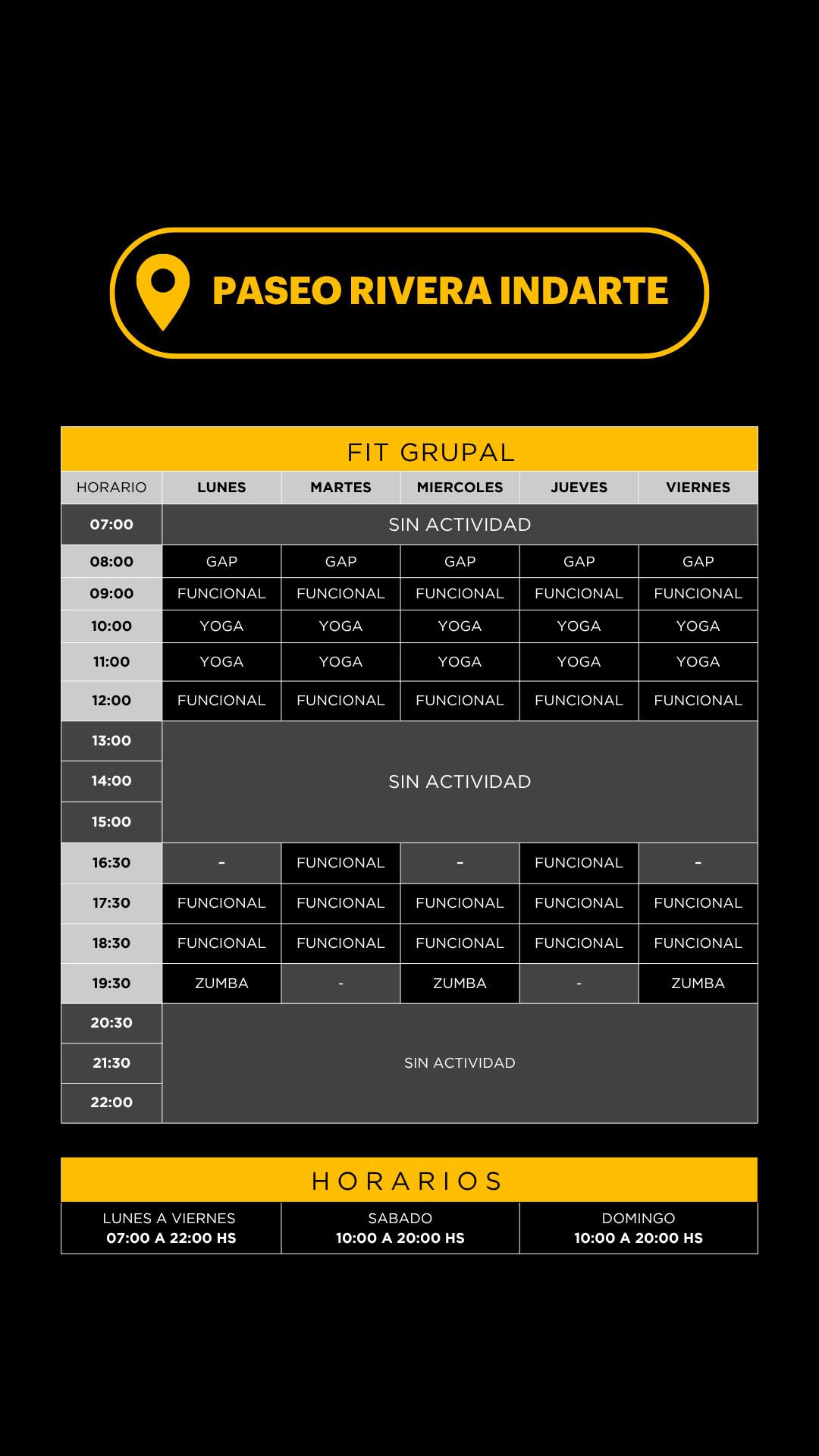 PASEO RIVERA INDARTE

FIT GRUPAL

| HORARIO | LUNES | MARTES | MIERCOLES | JUEVES | VIERNES |
|---|---|---|---|---|---|
| 07:00 | SIN ACTIVIDAD | | | | |
| 08:00 | GAP | GAP | GAP | GAP | GAP |
| 09:00 | FUNCIONAL | FUNCIONAL | FUNCIONAL | FUNCIONAL | FUNCIONAL |
| 10:00 | YOGA | YOGA | YOGA | YOGA | YOGA |
| 11:00 | YOGA | YOGA | YOGA | YOGA | YOGA |
| 12:00 | FUNCIONAL | FUNCIONAL | FUNCIONAL | FUNCIONAL | FUNCIONAL |
| 13:00 | SIN ACTIVIDAD | | | | |
| 14:00 | | | | | |
| 15:00 | | | | | |
| 16:30 | - | FUNCIONAL | - | FUNCIONAL | - |
| 17:30 | FUNCIONAL | FUNCIONAL | FUNCIONAL | FUNCIONAL | FUNCIONAL |
| 18:30 | FUNCIONAL | FUNCIONAL | FUNCIONAL | FUNCIONAL | FUNCIONAL |
| 19:30 | ZUMBA | - | ZUMBA | - | ZUMBA |
| 20:30 | SIN ACTIVIDAD | | | | |
| 21:30 | | | | | |
| 22:00 | | | | | |

HORARIOS

| LUNES A VIERNES 07:00 A 22:00 HS | SABADO 10:00 A 20:00 HS | DOMINGO 10:00 A 20:00 HS |
|---|---|---|